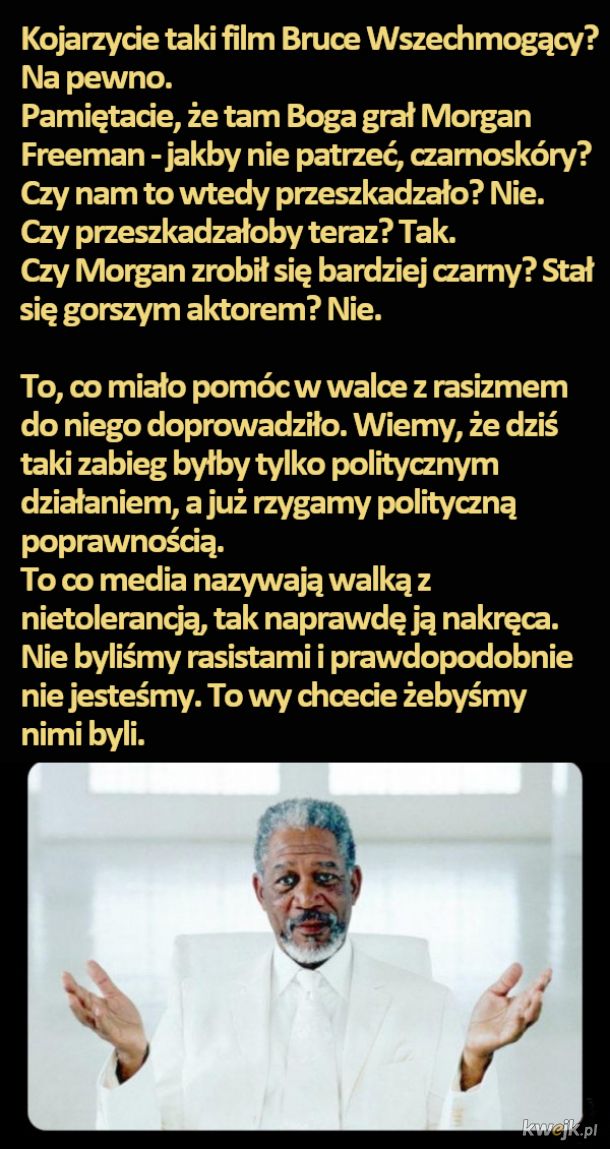 Kojarzycie taki film Bruce Wszechmogący? Na pewno.
Pamiętacie, że tam Boga grał Morgan Freeman - jakby nie patrzeć, czarnoskóry?
Czy nam to wtedy przeszkadzało? Nie.
Czy przeszkadzałoby teraz? Tak.
Czy Morgan zrobił się bardziej czarny? Stał się gorszym aktorem? Nie.

To, co miało pomóc w walce z rasizmem do niego doprowadziło. Wiemy, że dziś taki zabieg byłby tylko politycznym działaniem, a już rzygamy polityczną poprawnością.
To co media nazywają walką z nietolerancją, tak naprawdę ją nakręca.
Nie byliśmy rasistami i prawdopodobnie nie jesteśmy. To wy chcecie żebyśmy nimi byli.

kwejk.pl